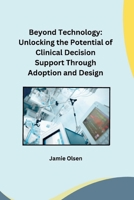 Beyond Technology: Unlocking the Potential of Clinical Decision Support Through Adoption and Design

Jamie Olsen